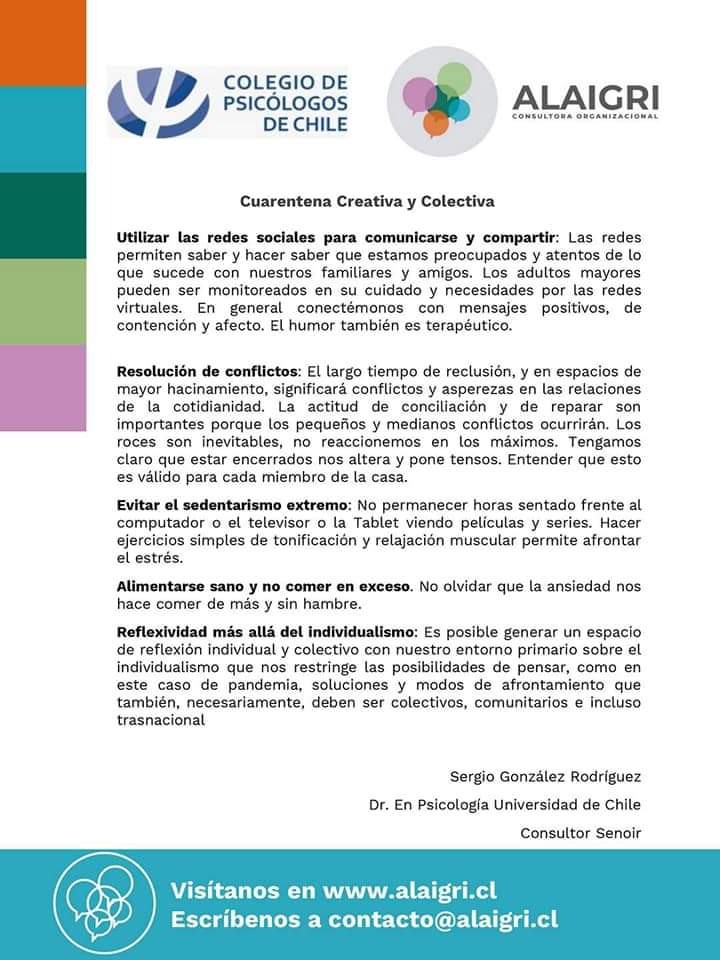 COLEGIO DE PSICÓLOGOS DE CHILE

ALAIGRI
CONSULTORA ORGANIZACIONAL

Cuarentena Creativa y Colectiva

Utilizar las redes sociales para comunicarse y compartir: Las redes permiten saber y hacer saber que estamos preocupados y atentos de lo que sucede con nuestros familiares y amigos. Los adultos mayores pueden ser monitoreados en su cuidado y necesidades por las redes virtuales. En general conectémonos con mensajes positivos, de contención y afecto. El humor también es terapéutico.

Resolución de conflictos: El largo tiempo de reclusión, y en espacios de mayor hacinamiento, significará conflictos y asperezas en las relaciones de la cotidianidad. La actitud de conciliación y de reparar son importantes porque los pequeños y medianos conflictos ocurrirán. Los roces son inevitables, no reaccionemos en los máximos. Tengamos claro que estar encerrados nos altera y pone tensos. Entender que esto es válido para cada miembro de la casa.

Evitar el sedentarismo extremo: No permanecer horas sentado frente al computador o el televisor o la Tablet viendo películas y series. Hacer ejercicios simples de tonificación y relajación muscular permite afrontar el estrés.

Alimentarse sano y no comer en exceso. No olvidar que la ansiedad nos hace comer de más y sin hambre.

Reflexividad más allá del individualismo: Es posible generar un espacio de reflexión individual y colectivo con nuestro entorno primario sobre el individualismo que nos restringe las posibilidades de pensar, como en este caso de pandemia, soluciones y modos de afrontamiento que también, necesariamente, deben ser colectivos, comunitarios e incluso trasnacional

Sergio González Rodríguez

Dr. En Psicología Universidad de Chile

Consultor Senoir

Visítanos en www.alaigri.cl
Escríbenos a contacto@alaigri.cl